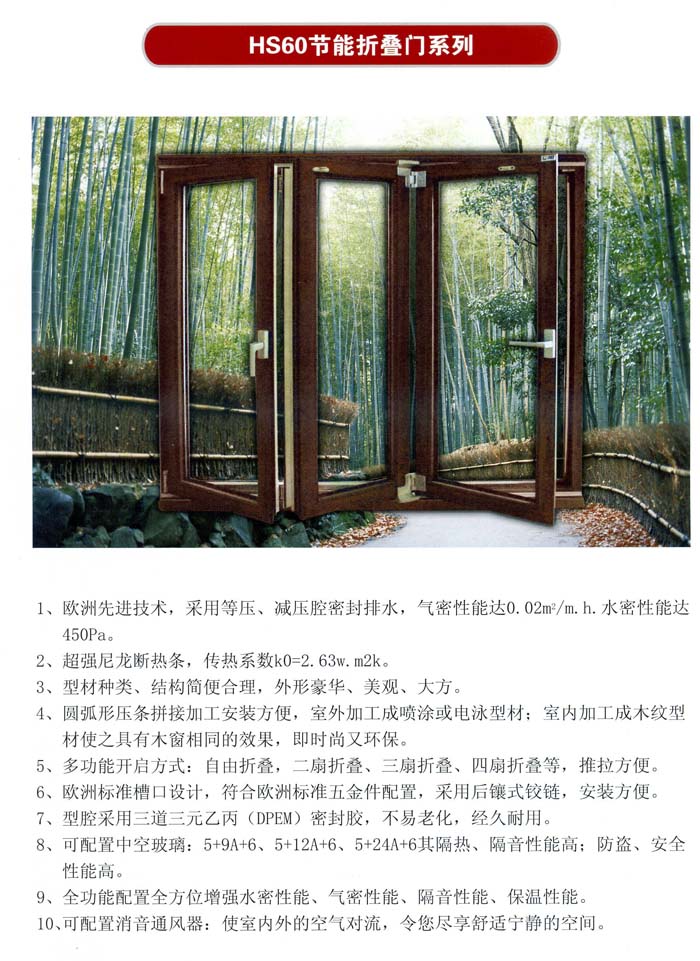 HS60节能折叠门系列

1、欧洲先进技术，采用等压、减压腔密封排水，气密性能达0.02m²/m.h.水密性能达450Pa。
2、超强尼龙断热条，传热系数k0=2.63w.m2k。
3、型材种类、结构简便合理，外形豪华、美观、大方。
4、圆弧形压条拼接加工安装方便，室外加工成喷涂或电泳型材；室内加工成木纹型材使之具有木窗相同的效果，即时尚又环保。
5、多功能开启方式：自由折叠，二扇折叠、三扇折叠、四扇折叠等，推拉方便。
6、欧洲标准槽口设计，符合欧洲标准五金件配置，采用后镶式铰链，安装方便。
7、型腔采用三道三元乙丙（DPEM）密封胶，不易老化，经久耐用。
8、可配置中空玻璃：5+9A+6、5+12A+6、5+24A+6其隔热、隔音性能高；防盗、安全性能高。
9、全功能配置全方位增强水密性能、气密性能、隔音性能、保温性能。
10、可配置消音通风器：使室内外的空气对流，令您尽享舒适宁静的空间。